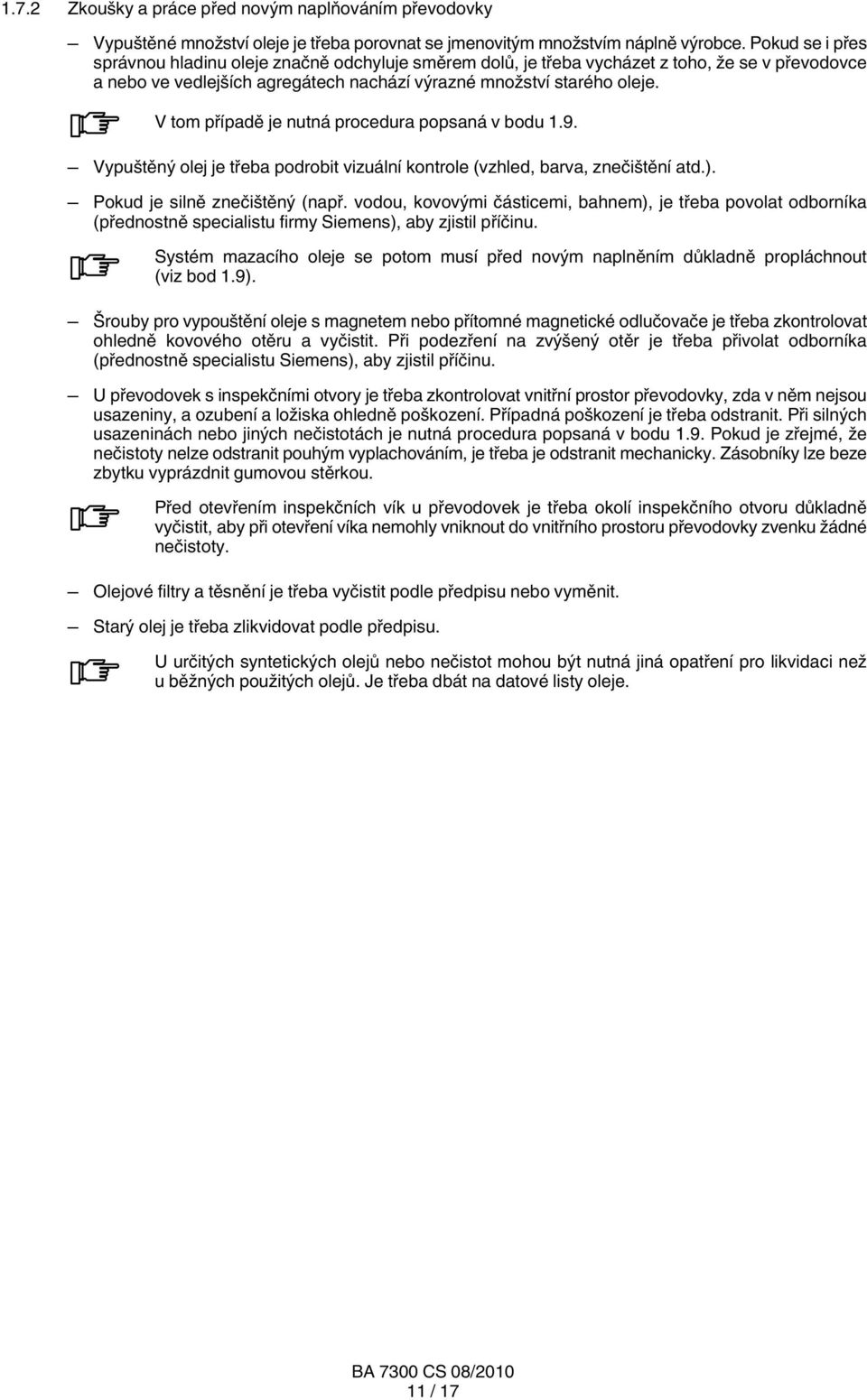 1.7.2 Zkoušky a práce před novým naplňováním převodovky

— Vypuštěné množství oleje je třeba porovnat se jmenovitým množstvím náplně výrobce. Pokud se i přes správnou hladinu oleje značně odchyluje směrem dolů, je třeba vycházet z toho, že se v převodovce a nebo ve vedlejších agregátech nachází výrazné množství starého oleje.

V tom případě je nutná procedura popsaná v bodu 1.9.

— Vypuštěný olej je třeba podrobit vizuální kontrole (vzhled, barva, znečištění atd.).

— Pokud je silně znečištěný (např. vodou, kovovými částicemi, bahnem), je třeba povolat odborníka (přednostně specialistu firmy Siemens), aby zjistil příčinu.

Systém mazacího oleje se potom musí před novým naplněním důkladně propláchnout (viz bod 1.9).

— Šrouby pro vypouštění oleje s magnetem nebo přítomné magnetické odlučovače je třeba zkontrolovat ohledně kovového otěru a vyčistit. Při podezření na zvýšený otěr je třeba přivolat odborníka (přednostně specialistu Siemens), aby zjistil příčinu.

— U převodovek s inspekčními otvory je třeba zkontrolovat vnitřní prostor převodovky, zda v něm nejsou usazeniny, a ozubení a ložiska ohledně poškození. Případná poškození je třeba odstranit. Při silných usazeninách nebo jiných nečistotách je nutná procedura popsaná v bodu 1.9. Pokud je zřejmé, že nečistoty nelze odstranit pouhým vyplachováním, je třeba je odstranit mechanicky. Zásobníky lze beze zbytku vyprázdnit gumovou stěrkou.

Před otevřením inspekčních vík u převodovek je třeba okolí inspekčního otvoru důkladně vyčistit, aby při otevření víka nemohly vniknout do vnitřního prostoru převodovky zvenku žádné nečistoty.

— Olejové filtry a těsnění je třeba vyčistit podle předpisu nebo vyměnit.

— Starý olej je třeba zlikvidovat podle předpisu.

U určitých syntetických olejů nebo nečistot mohou být nutná jiná opatření pro likvidaci než u běžných použitých olejů. Je třeba dbát na datové listy oleje.

BA 7300 CS 08/2010
11 / 17